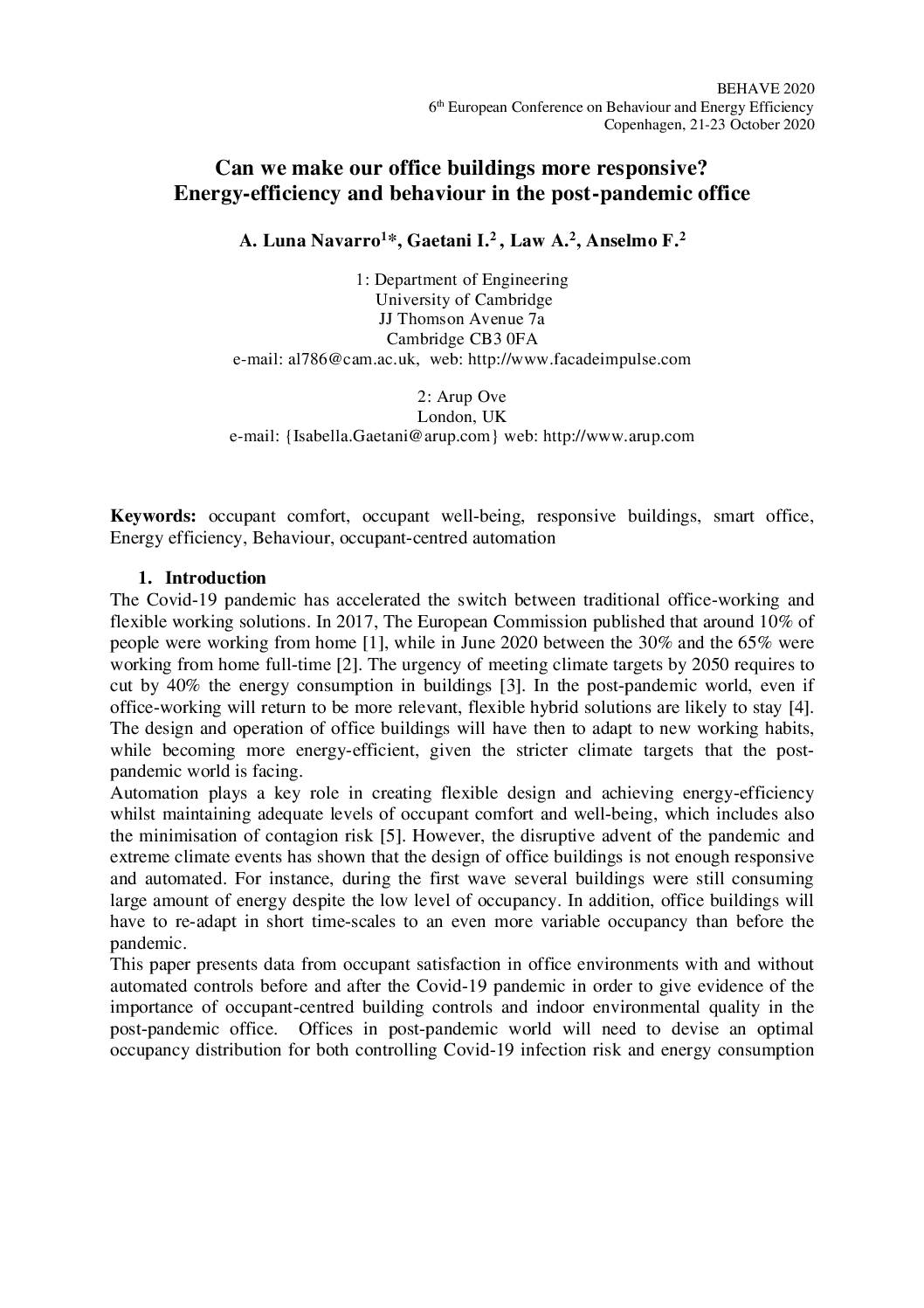 BEHAVE 2020
6$^{th}$ European Conference on Behaviour and Energy Efficiency
Copenhagen, 21-23 October 2020

Can we make our office buildings more responsive?
Energy-efficiency and behaviour in the post-pandemic office

A. Luna Navarro$^{1}$*, Gaetani I.$^{2}$ , Law A.$^{2}$, Anselmo F.$^{2}$

1: Department of Engineering
University of Cambridge
JJ Thomson Avenue 7a
Cambridge CB3 0FA
e-mail: al786@cam.ac.uk, web: http://www.facadeimpulse.com

2: Arup Ove
London, UK
e-mail: {Isabella.Gaetani@arup.com} web: http://www.arup.com

Keywords: occupant comfort, occupant well-being, responsive buildings, smart office, Energy efficiency, Behaviour, occupant-centred automation

1. Introduction
The Covid-19 pandemic has accelerated the switch between traditional office-working and flexible working solutions. In 2017, The European Commission published that around 10% of people were working from home [1], while in June 2020 between the 30% and the 65% were working from home full-time [2]. The urgency of meeting climate targets by 2050 requires to cut by 40% the energy consumption in buildings [3]. In the post-pandemic world, even if office-working will return to be more relevant, flexible hybrid solutions are likely to stay [4]. The design and operation of office buildings will have then to adapt to new working habits, while becoming more energy-efficient, given the stricter climate targets that the post-pandemic world is facing.
Automation plays a key role in creating flexible design and achieving energy-efficiency whilst maintaining adequate levels of occupant comfort and well-being, which includes also the minimisation of contagion risk [5]. However, the disruptive advent of the pandemic and extreme climate events has shown that the design of office buildings is not enough responsive and automated. For instance, during the first wave several buildings were still consuming large amount of energy despite the low level of occupancy. In addition, office buildings will have to re-adapt in short time-scales to an even more variable occupancy than before the pandemic.
This paper presents data from occupant satisfaction in office environments with and without automated controls before and after the Covid-19 pandemic in order to give evidence of the importance of occupant-centred building controls and indoor environmental quality in the post-pandemic office. Offices in post-pandemic world will need to devise an optimal occupancy distribution for both controlling Covid-19 infection risk and energy consumption